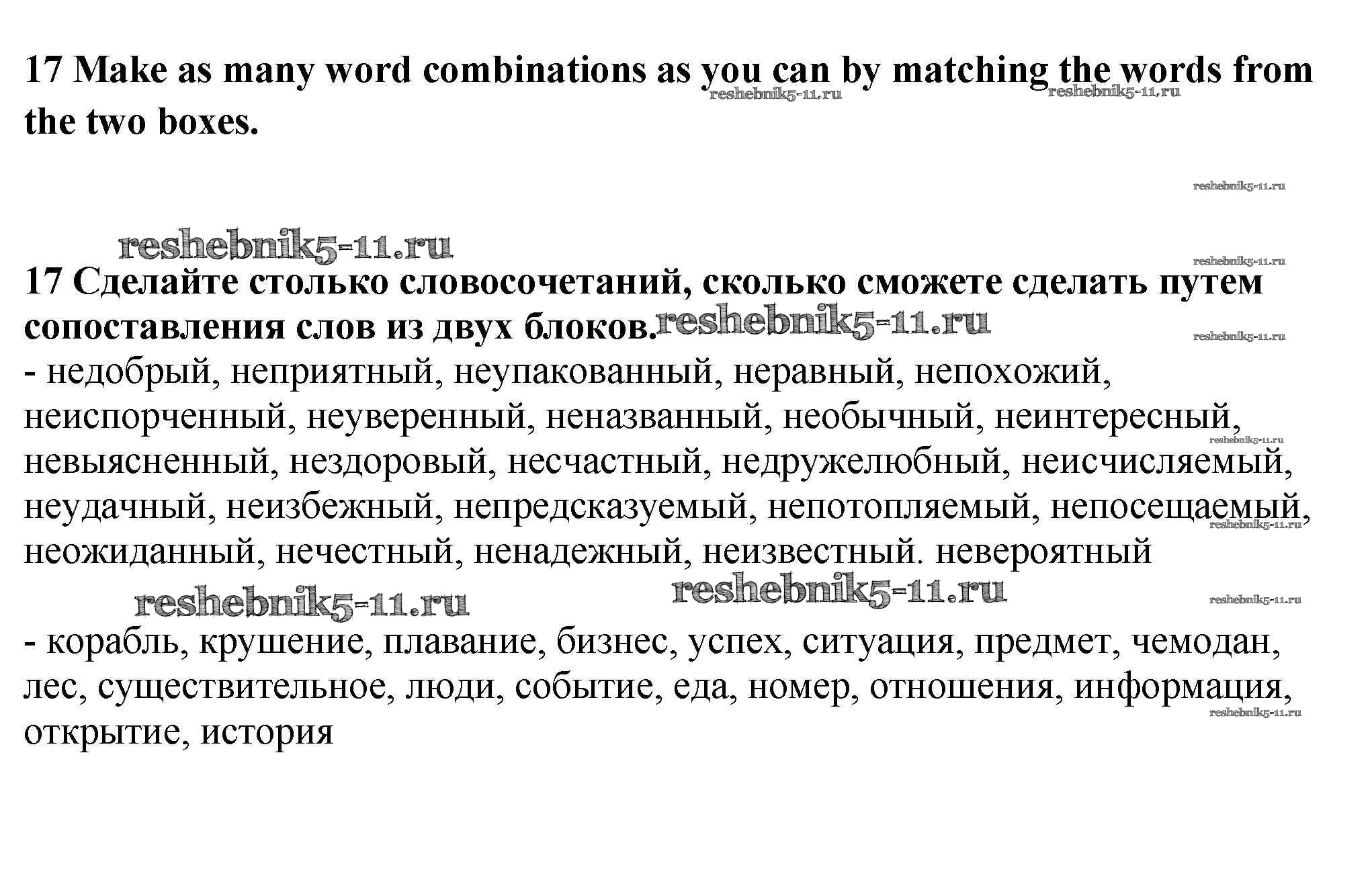 17 Make as many word combinations as you can by matching the words from the two boxes.

reshebnik5-11.ru reshebnik5-11.ru

reshebnik5-11.ru

reshebnik5-11.ru

reshebnik5-11.ru

17 Сделайте столько словосочетаний, сколько сможете сделать путем сопоставления слов из двух блоков.

reshebnik5-11.ru

reshebnik5-11.ru

- недобрый, неприятный, неупакованный, неравный, непохожий, неиспорченный, неуверенный, неназванный, необычный, неинтересный, невыясненный, нездоровый, несчастный, недружелюбный, неисчисляемый, неудачный, неизбежный, непредсказуемый, непотопляемый, непосещаемый, неожиданный, нечестный, ненадежный, неизвестный. невероятный

reshebnik5-11.ru reshebnik5-11.ru

reshebnik5-11.ru reshebnik5-11.ru reshebnik5-11.ru

- корабль, крушение, плавание, бизнес, успех, ситуация, предмет, чемодан, лес, существительное, люди, событие, еда, номер, отношения, информация, открытие, история

reshebnik5-11.ru